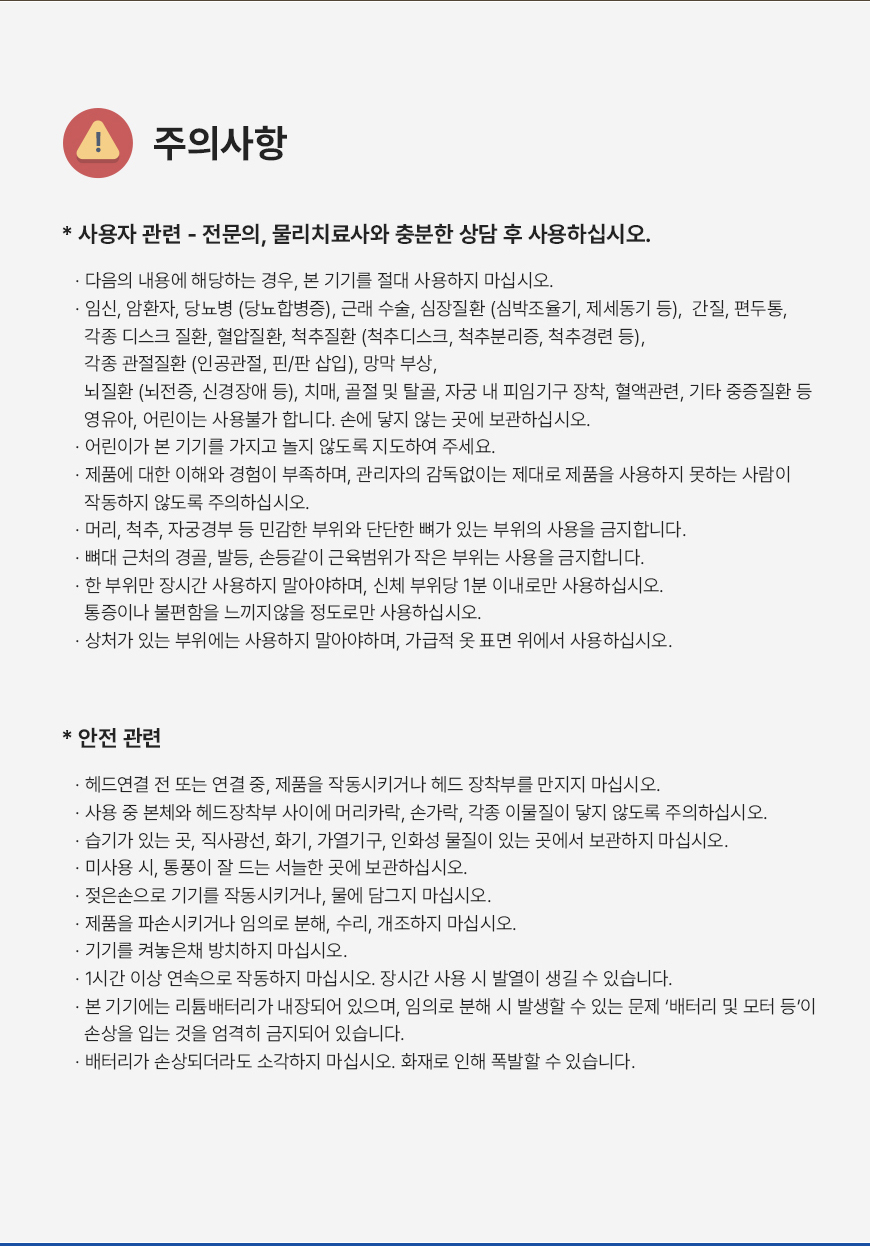 주의사항

* 사용자 관련 - 전문의, 물리치료사와 충분한 상담 후 사용하십시오.

· 다음의 내용에 해당하는 경우, 본 기기를 절대 사용하지 마십시오.
· 임신, 암환자, 당뇨병 (당뇨합병증), 근래 수술, 심장질환 (심박조율기, 제세동기 등), 간질, 편두통, 각종 디스크 질환, 혈압질환, 척추질환 (척추디스크, 척추분리증, 척추경련 등), 각종 관절질환 (인공관절, 핀/판 삽입), 망막 부상, 뇌질환 (뇌전증, 신경장애 등), 치매, 골절 및 탈골, 자궁 내 피임기구 장착, 혈액관련, 기타 중증질환 등 영유아, 어린이는 사용불가 합니다. 손에 닿지 않는 곳에 보관하십시오.
· 어린이가 본 기기를 가지고 놀지 않도록 지도하여 주세요.
· 제품에 대한 이해와 경험이 부족하며, 관리자의 감독없이는 제대로 제품을 사용하지 못하는 사람이 작동하지 않도록 주의하십시오.
· 머리, 척추, 자궁경부 등 민감한 부위와 단단한 뼈가 있는 부위의 사용을 금지합니다.
· 뼈대 근처의 경골, 발등, 손등같이 근육범위가 작은 부위는 사용을 금지합니다.
· 한 부위만 장시간 사용하지 말아야하며, 신체 부위당 1분 이내로만 사용하십시오. 통증이나 불편함을 느끼지않을 정도로만 사용하십시오.
· 상처가 있는 부위에는 사용하지 말아야하며, 가급적 옷 표면 위에서 사용하십시오.

* 안전 관련

· 헤드연결 전 또는 연결 중, 제품을 작동시키거나 헤드 장착부를 만지지 마십시오.
· 사용 중 본체와 헤드장착부 사이에 머리카락, 손가락, 각종 이물질이 닿지 않도록 주의하십시오.
· 습기가 있는 곳, 직사광선, 화기, 가열기구, 인화성 물질이 있는 곳에서 보관하지 마십시오.
· 미사용 시, 통풍이 잘 드는 서늘한 곳에 보관하십시오.
· 젖은손으로 기기를 작동시키거나, 물에 담그지 마십시오.
· 제품을 파손시키거나 임의로 분해, 수리, 개조하지 마십시오.
· 기기를 켜놓은채 방치하지 마십시오.
· 1시간 이상 연속으로 작동하지 마십시오. 장시간 사용 시 발열이 생길 수 있습니다.
· 본 기기에는 리튬배터리가 내장되어 있으며, 임의로 분해 시 발생할 수 있는 문제 '배터리 및 모터 등'이 손상을 입는 것을 엄격히 금지되어 있습니다.
· 배터리가 손상되더라도 소각하지 마십시오. 화재로 인해 폭발할 수 있습니다.